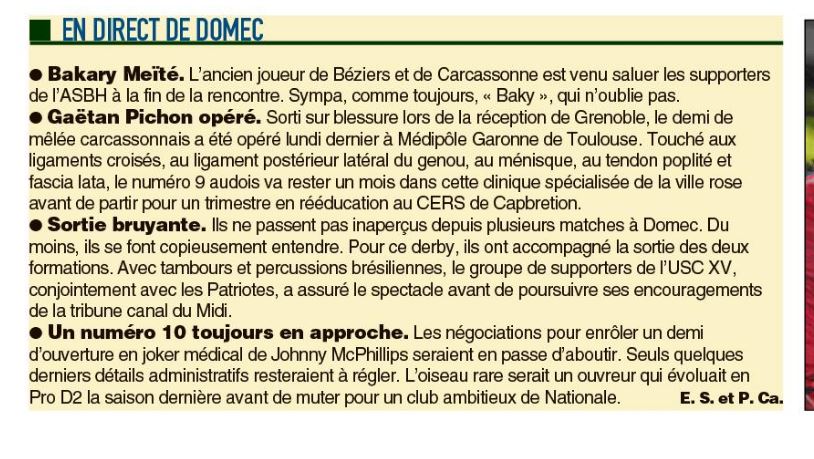 EN DIRECT DE DOMEC

● Bakary Meïté. L'ancien joueur de Béziers et de Carcassonne est venu saluer les supporters de l'ASBH à la fin de la rencontre. Sympa, comme toujours, « Baky », qui n'oublie pas.
● Gaëtan Pichon opéré. Sorti sur blessure lors de la réception de Grenoble, le demi de mêlée carcassonnais a été opéré lundi dernier à Médipôle Garonne de Toulouse. Touché aux ligaments croisés, au ligament postérieur latéral du genou, au ménisque, au tendon poplité et fascia lata, le numéro 9 audois va rester un mois dans cette clinique spécialisée de la ville rose avant de partir pour un trimestre en rééducation au CERS de Capbretion.
● Sortie bruyante. Ils ne passent pas inaperçus depuis plusieurs matches à Domec. Du moins, ils se font copieusement entendre. Pour ce derby, ils ont accompagné la sortie des deux formations. Avec tambours et percussions brésiliennes, le groupe de supporters de l'USC XV, conjointement avec les Patriotes, a assuré le spectacle avant de poursuivre ses encouragements de la tribune canal du Midi.
● Un numéro 10 toujours en approche. Les négociations pour enrôler un demi d'ouverture en joker médical de Johnny McPhillips seraient en passe d'aboutir. Seuls quelques derniers détails administratifs resteraient à régler. L'oiseau rare serait un ouvreur qui évoluait en Pro D2 la saison dernière avant de muter pour un club ambitieux de Nationale. E. S. et P. Ca.